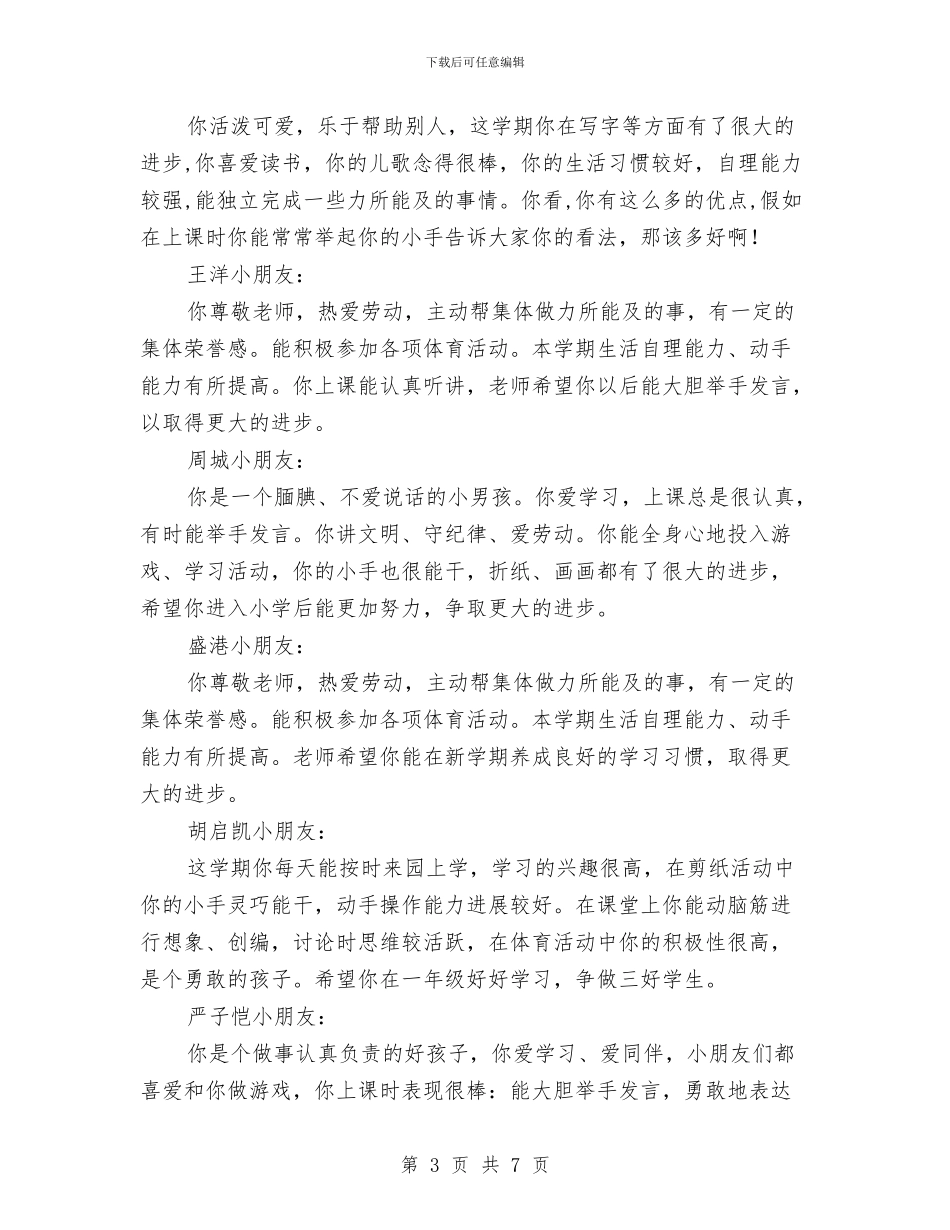 下载后可任意编辑

你活泼可爱，乐于帮助别人，这学期你在写字等方面有了很大的进步，你喜爱读书，你的儿歌念得很棒，你的生活习惯较好，自理能力较强，能独立完成一些力所能及的事情。你看，你有这么多的优点，假如在上课时你能常常举起你的小手告诉大家你的看法，那该多好啊！

王洋小朋友：

你尊敬老师，热爱劳动，主动帮集体做力所能及的事，有一定的集体荣誉感。能积极参加各项体育活动。本学期生活自理能力、动手能力有所提高。你上课能认真听讲，老师希望你以后能大胆举手发言，以取得更大的进步。

周城小朋友：

你是一个腼腆、不爱说话的小男孩。你爱学习，上课总是很认真，有时能举手发言。你讲文明、守纪律、爱劳动。你能全身心地投入游戏、学习活动，你的小手也很能干，折纸、画画都有了很大的进步，希望你进入小学后能更加努力，争取更大的进步。

盛港小朋友：

你尊敬老师，热爱劳动，主动帮集体做力所能及的事，有一定的集体荣誉感。能积极参加各项体育活动。本学期生活自理能力、动手能力有所提高。老师希望你能在新学期养成良好的学习习惯，取得更大的进步。

胡启凯小朋友：

这学期你每天能按时来园上学，学习的兴趣很高，在剪纸活动中你的小手灵巧能干，动手操作能力进展较好。在课堂上你能动脑筋进行想象、创编，讨论时思维较活跃，在体育活动中你的积极性很高，是个勇敢的孩子。希望你在一年级好好学习，争做三好学生。

严子恺小朋友：

你是个做事认真负责的好孩子，你爱学习、爱同伴，小朋友们都喜爱和你做游戏，你上课时表现很棒：能大胆举手发言，勇敢地表达

第 3 页 共 7 页